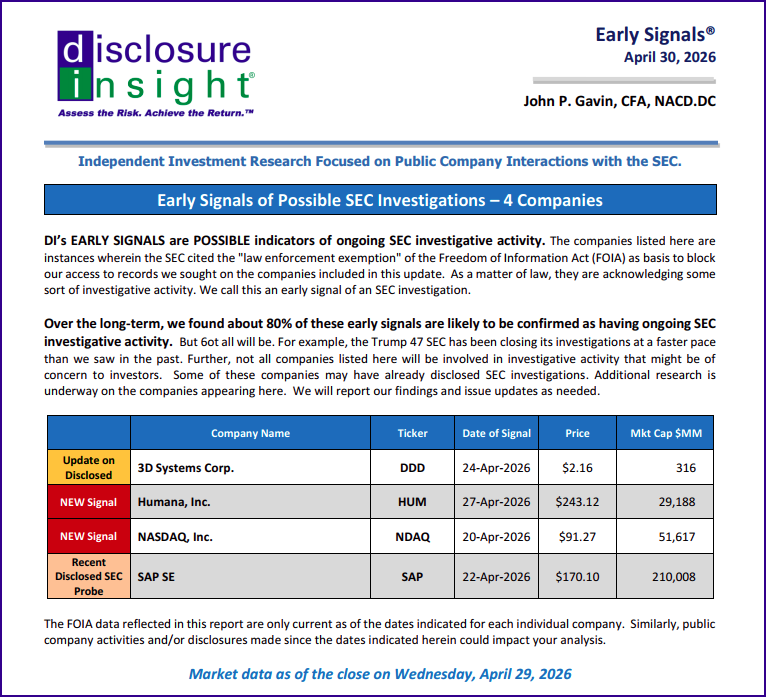 disclosure insight®
Assess the Risk. Achieve the Return.™

Early Signals®
April 30, 2026

John P. Gavin, CFA, NACD.DC

Independent Investment Research Focused on Public Company Interactions with the SEC.

Early Signals of Possible SEC Investigations – 4 Companies

DI's EARLY SIGNALS are POSSIBLE indicators of ongoing SEC investigative activity. The companies listed here are instances wherein the SEC cited the "law enforcement exemption" of the Freedom of Information Act (FOIA) as basis to block our access to records we sought on the companies included in this update. As a matter of law, they are acknowledging some sort of investigative activity. We call this an early signal of an SEC investigation.

Over the long-term, we found about 80% of these early signals are likely to be confirmed as having ongoing SEC investigative activity. But 6ot all will be. For example, the Trump 47 SEC has been closing its investigations at a faster pace than we saw in the past. Further, not all companies listed here will be involved in investigative activity that might be of concern to investors. Some of these companies may have already disclosed SEC investigations. Additional research is underway on the companies appearing here. We will report our findings and issue updates as needed.

| | Company Name | Ticker | Date of Signal | Price | Mkt Cap $MM |
|---|---|---|---|---|---|
| Update on Disclosed | 3D Systems Corp. | DDD | 24-Apr-2026 | $2.16 | 316 |
| NEW Signal | Humana, Inc. | HUM | 27-Apr-2026 | $243.12 | 29,188 |
| NEW Signal | NASDAQ, Inc. | NDAQ | 20-Apr-2026 | $91.27 | 51,617 |
| Recent Disclosed SEC Probe | SAP SE | SAP | 22-Apr-2026 | $170.10 | 210,008 |

The FOIA data reflected in this report are only current as of the dates indicated for each individual company. Similarly, public company activities and/or disclosures made since the dates indicated herein could impact your analysis.

Market data as of the close on Wednesday, April 29, 2026